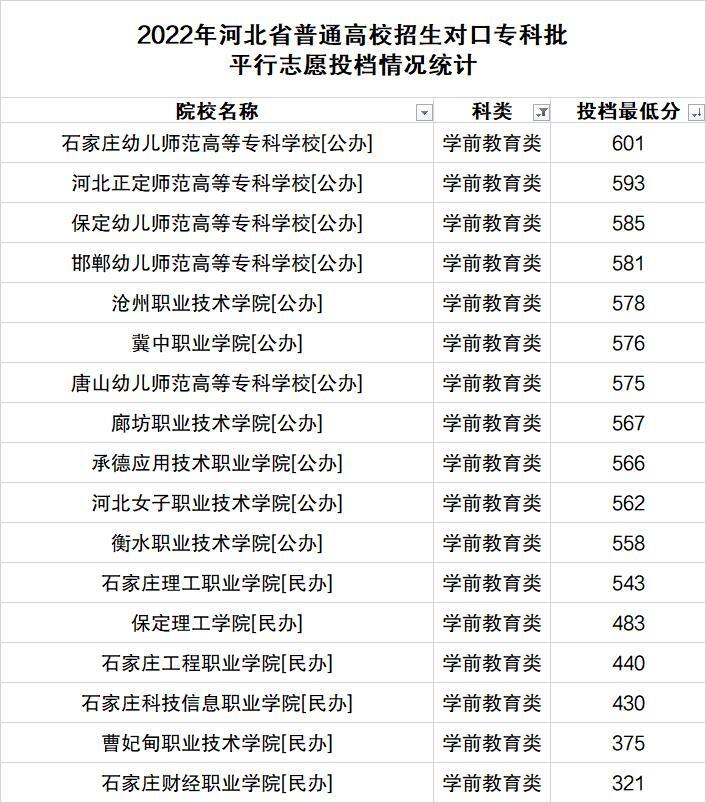 2022年河北省普通高校招生对口专科批
平行志愿投档情况统计

| 院校名称 | 科类 | 投档最低分 |
|---|---|---|
| 石家庄幼儿师范高等专科学校[公办] | 学前教育类 | 601 |
| 河北正定师范高等专科学校[公办] | 学前教育类 | 593 |
| 保定幼儿师范高等专科学校[公办] | 学前教育类 | 585 |
| 邯郸幼儿师范高等专科学校[公办] | 学前教育类 | 581 |
| 沧州职业技术学院[公办] | 学前教育类 | 578 |
| 冀中职业学院[公办] | 学前教育类 | 576 |
| 唐山幼儿师范高等专科学校[公办] | 学前教育类 | 575 |
| 廊坊职业技术学院[公办] | 学前教育类 | 567 |
| 承德应用技术职业学院[公办] | 学前教育类 | 566 |
| 河北女子职业技术学院[公办] | 学前教育类 | 562 |
| 衡水职业技术学院[公办] | 学前教育类 | 558 |
| 石家庄理工职业学院[民办] | 学前教育类 | 543 |
| 保定理工学院[民办] | 学前教育类 | 483 |
| 石家庄工程职业学院[民办] | 学前教育类 | 440 |
| 石家庄科技信息职业学院[民办] | 学前教育类 | 430 |
| 曹妃甸职业技术学院[民办] | 学前教育类 | 375 |
| 石家庄财经职业学院[民办] | 学前教育类 | 321 |